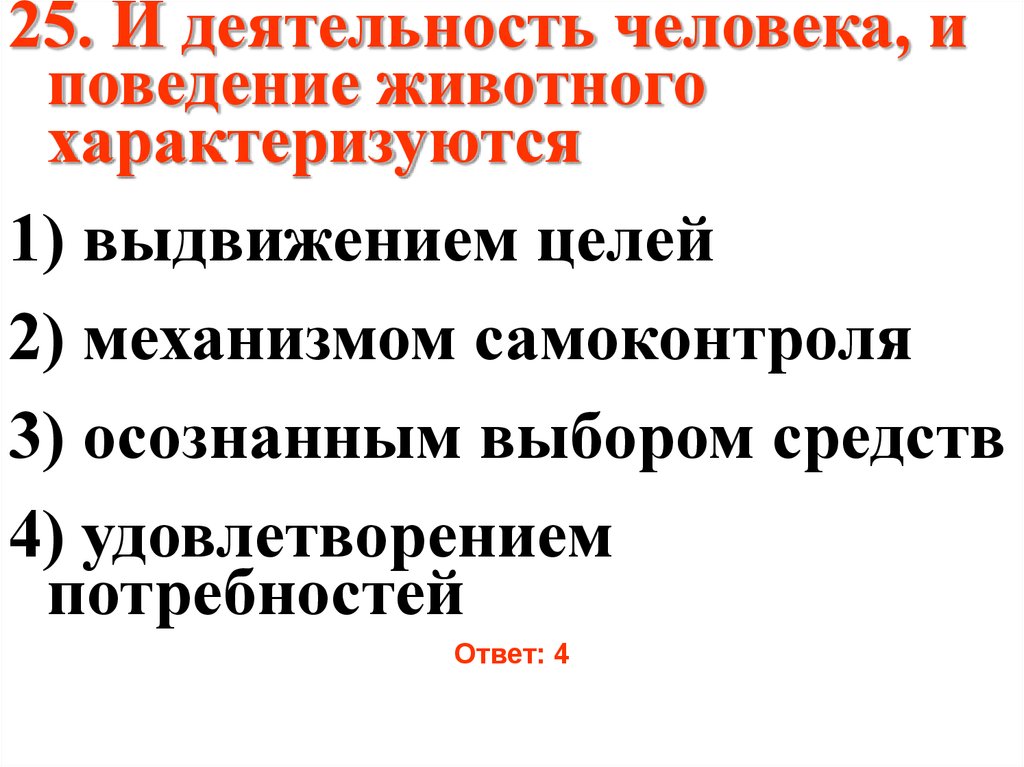 25. И деятельность человека, и поведение животного характеризуются

1) выдвижением целей

2) механизмом самоконтроля

3) осознанным выбором средств

4) удовлетворением потребностей

Ответ: 4